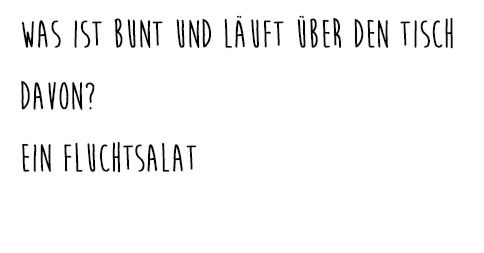 WAS IST BUNT UND LÄUFT ÜBER DEN TISCH DAVON?

EIN FLUCHTSALAT